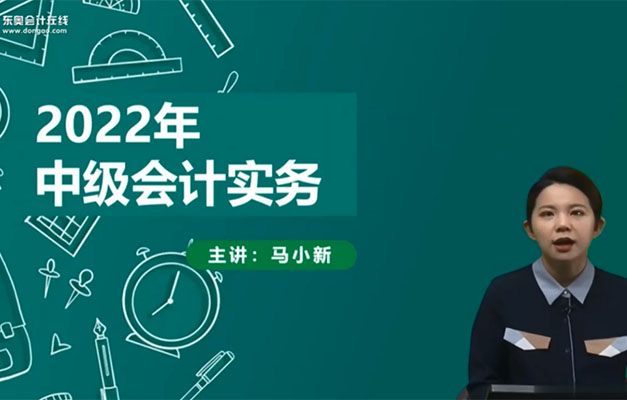 东奥会计在线
www.dongao.com

2022年
中级会计实务

主讲：马小新